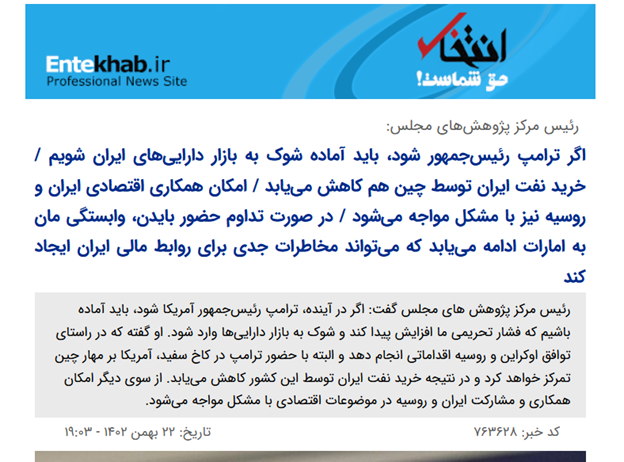 Entekhab.ir
Professional News Site

انتخاب
حق شماست!

رئیس مرکز پژوهش‌های مجلس:

اگر ترامپ رئیس‌جمهور شود، باید آماده شوک به بازار دارایی‌های ایران شویم / خرید نفت ایران توسط چین هم کاهش می‌یابد / امکان همکاری اقتصادی ایران و روسیه نیز با مشکل مواجه می‌شود / در صورت تداوم حضور بایدن، وابستگی مان به امارات ادامه می‌یابد که می‌تواند مخاطرات جدی برای روابط مالی ایران ایجاد کند

رئیس مرکز پژوهش های مجلس گفت: اگر در آینده، ترامپ رئیس‌جمهور آمریکا شود، باید آماده باشیم که فشار تحریمی ما افزایش پیدا کند و شوک به بازار دارایی‌ها وارد شود. او گفته که در راستای توافق اوکراین و روسیه اقداماتی انجام دهد و البته با حضور ترامپ در کاخ سفید، آمریکا بر مهار چین تمرکز خواهد کرد و در نتیجه خرید نفت ایران توسط این کشور کاهش می‌یابد. از سوی دیگر امکان همکاری و مشارکت ایران و روسیه در موضوعات اقتصادی با مشکل مواجه می‌شود.

کد خبر: ۷۶۳۶۲۸
تاریخ: ۲۲ بهمن ۱۴۰۲ - ۱۹:۰۳